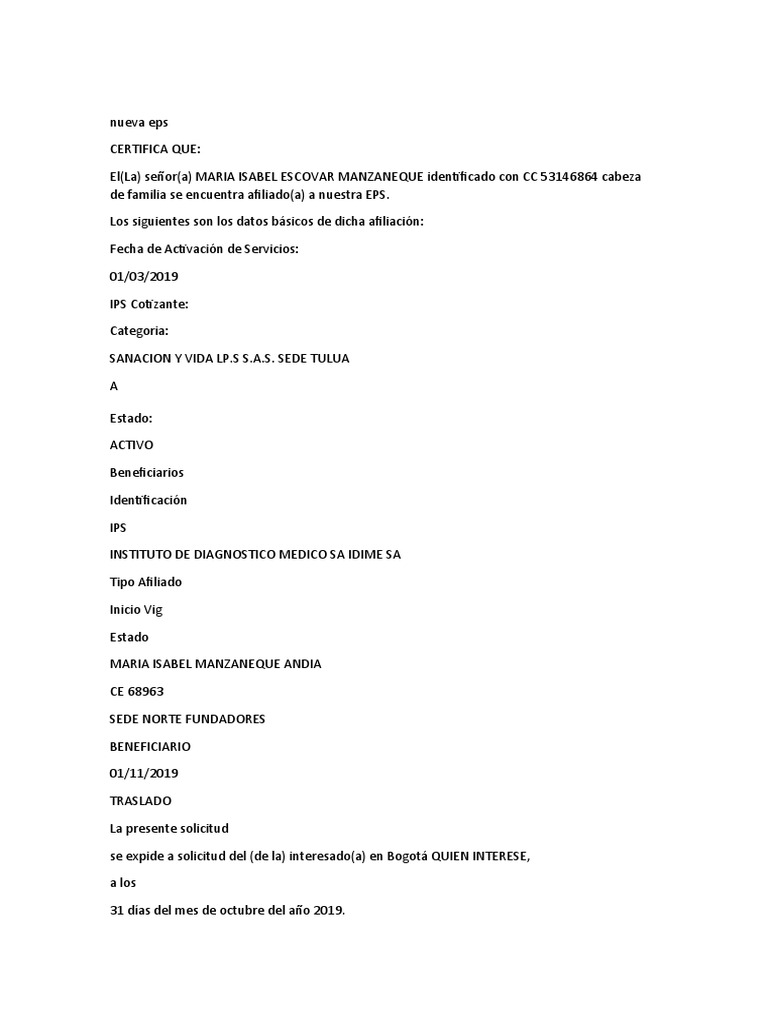 nueva eps

CERTIFICA QUE:

El(La) señor(a) MARIA ISABEL ESCOVAR MANZANEQUE identificado con CC 53146864 cabeza de familia se encuentra afiliado(a) a nuestra EPS.

Los siguientes son los datos básicos de dicha afiliación:

Fecha de Activación de Servicios:

01/03/2019

IPS Cotizante:

Categoria:

SANACION Y VIDA I.P.S S.A.S. SEDE TULUA

A

Estado:

ACTIVO

Beneficiarios

Identificación

IPS

INSTITUTO DE DIAGNOSTICO MEDICO SA IDIME SA

Tipo Afiliado

Inicio Vig

Estado

MARIA ISABEL MANZANEQUE ANDIA

CE 68963

SEDE NORTE FUNDADORES

BENEFICIARIO

01/11/2019

TRASLADO

La presente solicitud

se expide a solicitud del (de la) interesado(a) en Bogotá QUIEN INTERESE,

a los

31 días del mes de octubre del año 2019.